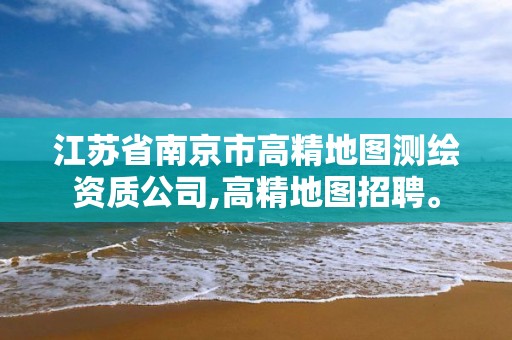 江苏省南京市高精地图测绘资质公司,高精地图招聘。